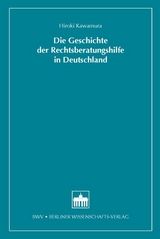 Hiroki Kawamura

Die Geschichte der Rechtsberatungshilfe in Deutschland

BWV • BERLINER WISSENSCHAFTS-VERLAG